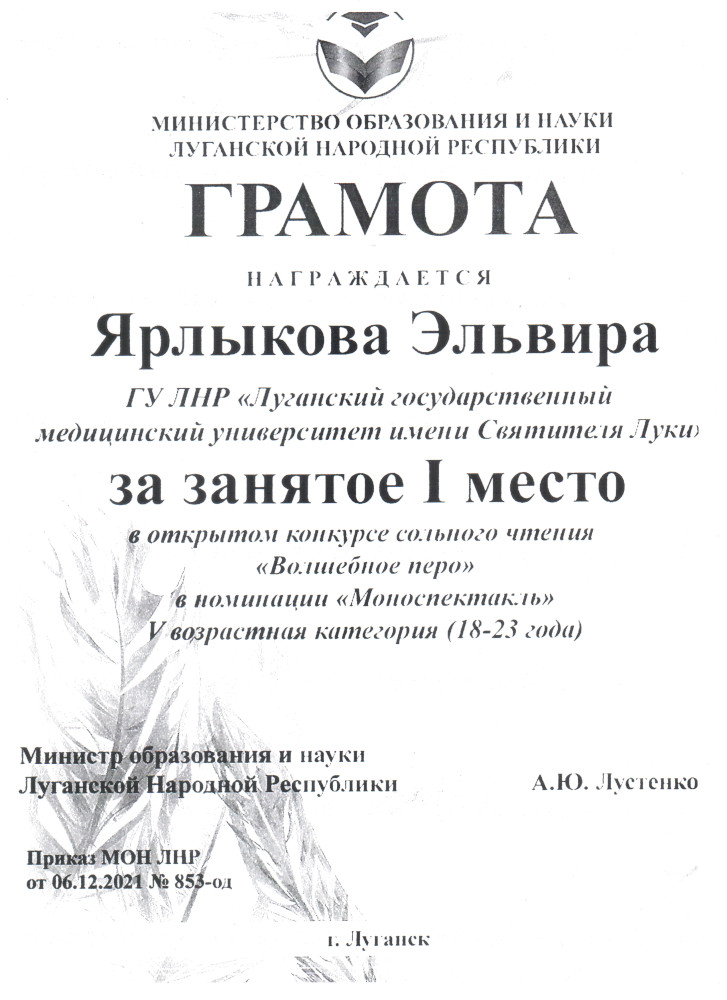 МИНИСТЕРСТВО ОБРАЗОВАНИЯ И НАУКИ
ЛУГАНСКОЙ НАРОДНОЙ РЕСПУБЛИКИ

ГРАМОТА

НАГРАЖДАЕТСЯ

Ярлыкова Эльвира

ГУ ЛНР «Луганский государственный медицинский университет имени Святителя Луки»

за занятое I место

в открытом конкурсе сольного чтения «Волшебное перо» в номинации «Моноспектакль» V возрастная категория (18-23 года)

Министр образования и науки
Луганской Народной Республики

А.Ю. Лустенко

Приказ МОН ЛНР
от 06.12.2021 № 853-од

г. Луганск